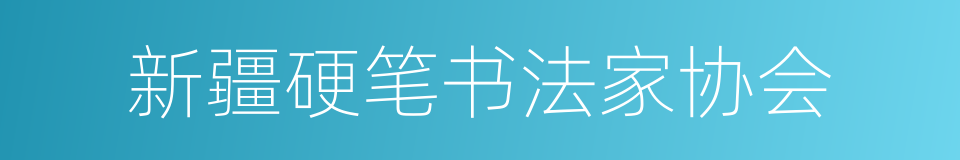 新疆硬笔书法家协会